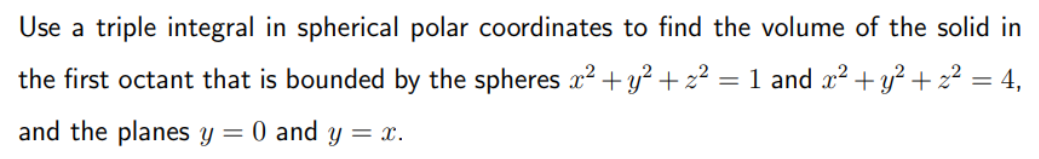 Use a triple integral in spherical polar coordinates to find the volume of the solid in the first octant that is bounded by the spheres $x^2 + y^2 + z^2 = 1$ and $x^2 + y^2 + z^2 = 4$, and the planes $y = 0$ and $y = x$.